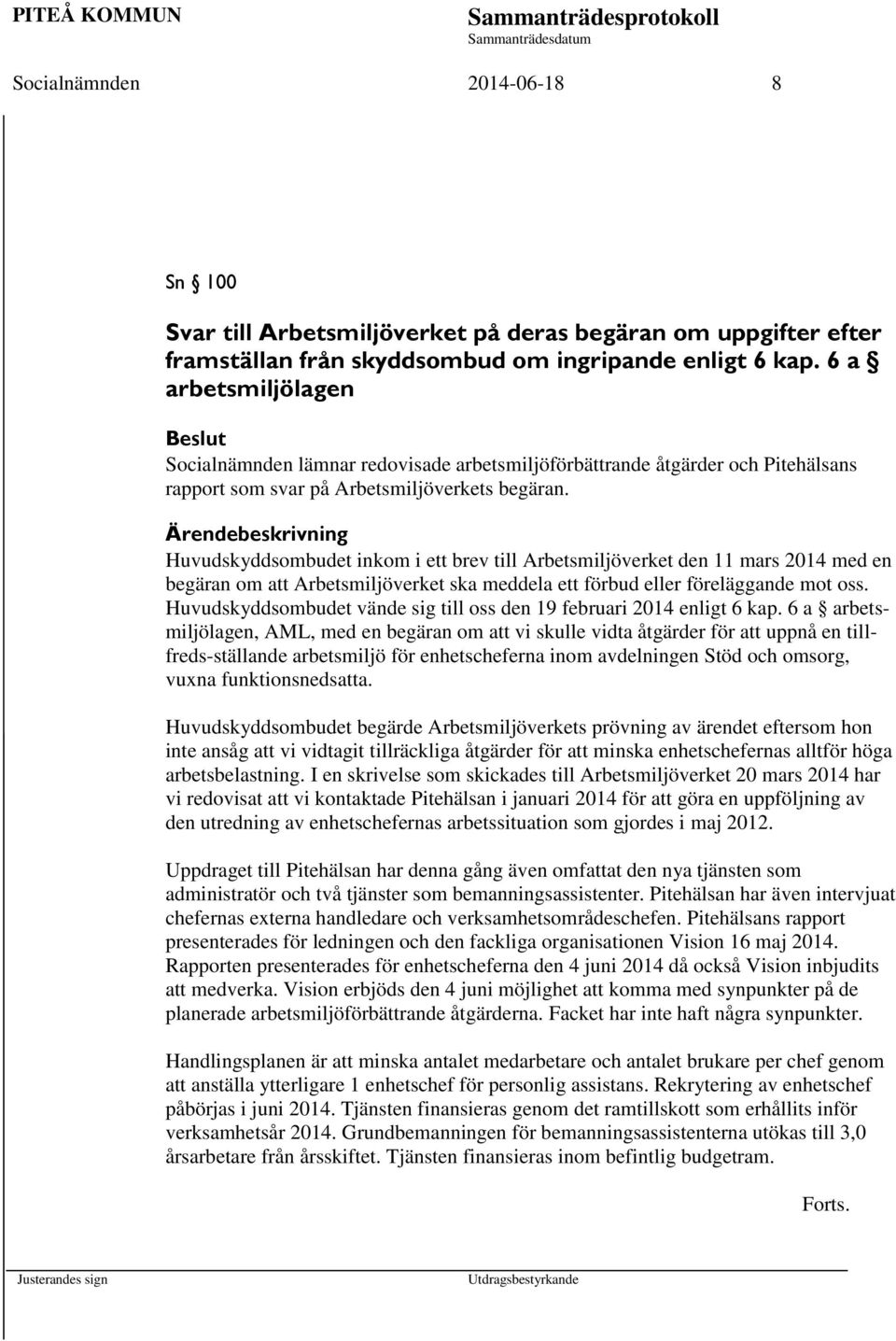 PITEÅ KOMMUN Sammanträdesprotokoll
Sammanträdesdatum

Socialnämnden 2014-06-18 8

Sn § 100

Svar till Arbetsmiljöverket på deras begäran om uppgifter efter framställan från skyddsombud om ingripande enligt 6 kap. 6 a § arbetsmiljölagen

Beslut
Socialnämnden lämnar redovisade arbetsmiljöförbättrande åtgärder och Pitehälsans rapport som svar på Arbetsmiljöverkets begäran.

Ärendebeskrivning
Huvudskyddsombudet inkom i ett brev till Arbetsmiljöverket den 11 mars 2014 med en begäran om att Arbetsmiljöverket ska meddela ett förbud eller föreläggande mot oss. Huvudskyddsombudet vände sig till oss den 19 februari 2014 enligt 6 kap. 6 a § arbetsmiljölagen, AML, med en begäran om att vi skulle vidta åtgärder för att uppnå en tillfreds-ställande arbetsmiljö för enhetscheferna inom avdelningen Stöd och omsorg, vuxna funktionsnedsatta.

Huvudskyddsombudet begärde Arbetsmiljöverkets prövning av ärendet eftersom hon inte ansåg att vi vidtagit tillräckliga åtgärder för att minska enhetschefernas alltför höga arbetsbelastning. I en skrivelse som skickades till Arbetsmiljöverket 20 mars 2014 har vi redovisat att vi kontaktade Pitehälsan i januari 2014 för att göra en uppföljning av den utredning av enhetschefernas arbetssituation som gjordes i maj 2012.

Uppdraget till Pitehälsan har denna gång även omfattat den nya tjänsten som administratör och två tjänster som bemanningsassistenter. Pitehälsan har även intervjuat chefernas externa handledare och verksamhetsområdeschefen. Pitehälsans rapport presenterades för ledningen och den fackliga organisationen Vision 16 maj 2014. Rapporten presenterades för enhetscheferna den 4 juni 2014 då också Vision inbjudits att medverka. Vision erbjöds den 4 juni möjlighet att komma med synpunkter på de planerade arbetsmiljöförbättrande åtgärderna. Facket har inte haft några synpunkter.

Handlingsplanen är att minska antalet medarbetare och antalet brukare per chef genom att anställa ytterligare 1 enhetschef för personlig assistans. Rekrytering av enhetschef påbörjas i juni 2014. Tjänsten finansieras genom det ramtillskott som erhållits inför verksamhetsår 2014. Grundbemanningen för bemanningsassistenterna utökas till 3,0 årsarbetare från årsskiftet. Tjänsten finansieras inom befintlig budgetram.

Forts.

Justerandes sign Utdragsbestyrkande